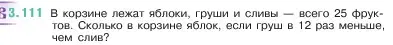 3.111 В корзине лежат яблоки, груши и сливы — всего 25 фруктов. Сколько в корзине яблок, если груш в 12 раз меньше, чем слив?